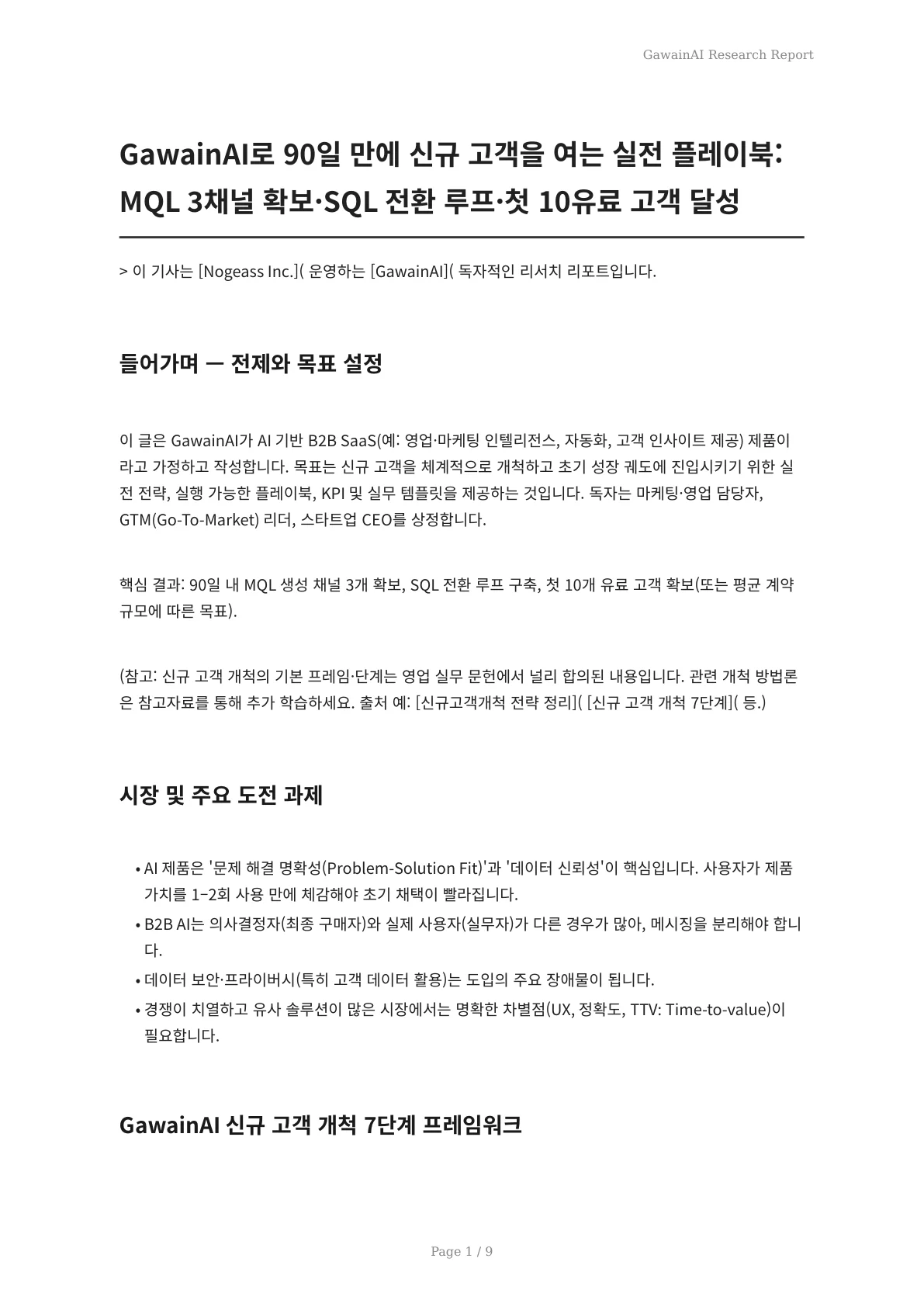 GawainAI Research Report

GawainAI로 90일 만에 신규 고객을 여는 실전 플레이북: MQL 3채널 확보·SQL 전환 루프·첫 10유료 고객 달성

> 이 기사는 [Nogeass Inc.]( 운영하는 [GawainAI]( 독자적인 리서치 리포트입니다.

들어가며 — 전제와 목표 설정

이 글은 GawainAI가 AI 기반 B2B SaaS(예: 영업·마케팅 인텔리전스, 자동화, 고객 인사이트 제공) 제품이라고 가정하고 작성합니다. 목표는 신규 고객을 체계적으로 개척하고 초기 성장 궤도에 진입시키기 위한 실전 전략, 실행 가능한 플레이북, KPI 및 실무 템플릿을 제공하는 것입니다. 독자는 마케팅·영업 담당자, GTM(Go-To-Market) 리더, 스타트업 CEO를 상정합니다.

핵심 결과: 90일 내 MQL 생성 채널 3개 확보, SQL 전환 루프 구축, 첫 10개 유료 고객 확보(또는 평균 계약 규모에 따른 목표).

(참고: 신규 고객 개척의 기본 프레임·단계는 영업 실무 문헌에서 널리 합의된 내용입니다. 관련 개척 방법론은 참고자료를 통해 추가 학습하세요. 출처 예: [신규고객개척 전략 정리]( [신규 고객 개척 7단계]( 등.)

시장 및 주요 도전 과제

• AI 제품은 '문제 해결 명확성(Problem-Solution Fit)'과 '데이터 신뢰성'이 핵심입니다. 사용자가 제품 가치를 1–2회 사용 만에 체감해야 초기 채택이 빨라집니다.
• B2B AI는 의사결정자(최종 구매자)와 실제 사용자(실무자)가 다른 경우가 많아, 메시징을 분리해야 합니다.
• 데이터 보안·프라이버시(특히 고객 데이터 활용)는 도입의 주요 장애물이 됩니다.
• 경쟁이 치열하고 유사 솔루션이 많은 시장에서는 명확한 차별점(UX, 정확도, TTV: Time-to-value)이 필요합니다.

GawainAI 신규 고객 개척 7단계 프레임워크

Page 1 / 9